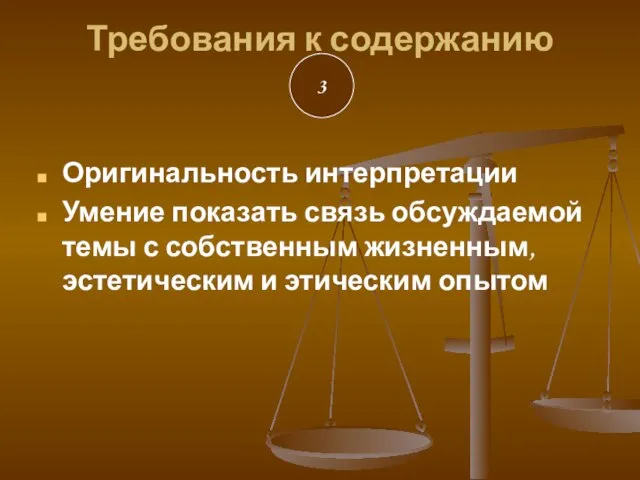 Требования к содержанию

3

Оригинальность интерпретации

Умение показать связь обсуждаемой темы с собственным жизненным, эстетическим и этическим опытом